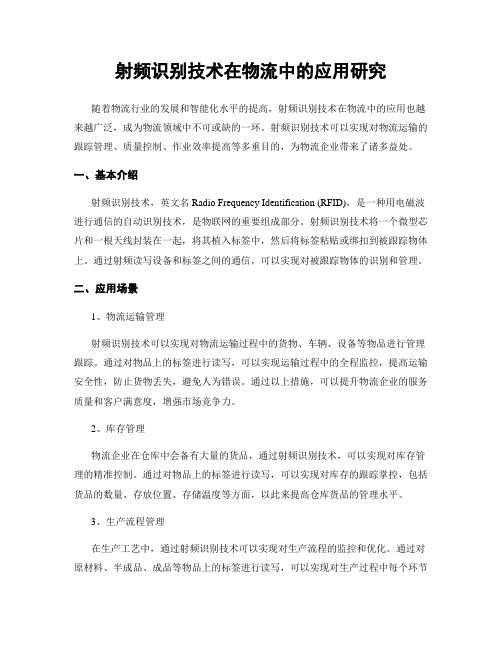 射频识别技术在物流中的应用研究

随着物流行业的发展和智能化水平的提高，射频识别技术在物流中的应用也越来越广泛，成为物流领域中不可或缺的一环。射频识别技术可以实现对物流运输的跟踪管理、质量控制、作业效率提高等多重目的，为物流企业带来了诸多益处。

一、基本介绍

射频识别技术，英文名 Radio Frequency Identification (RFID)，是一种用电磁波进行通信的自动识别技术，是物联网的重要组成部分。射频识别技术将一个微型芯片和一根天线封装在一起，将其植入标签中，然后将标签粘贴或绑扣到被跟踪物体上。通过射频读写设备和标签之间的通信，可以实现对被跟踪物体的识别和管理。

二、应用场景

1、物流运输管理

射频识别技术可以实现对物流运输过程中的货物、车辆、设备等物品进行管理跟踪。通过对物品上的标签进行读写，可以实现运输过程中的全程监控，提高运输安全性，防止货物丢失，避免人为错误。通过以上措施，可以提升物流企业的服务质量和客户满意度，增强市场竞争力。

2、库存管理

物流企业在仓库中会备有大量的货品，通过射频识别技术，可以实现对库存管理的精准控制。通过对物品上的标签进行读写，可以实现对库存的跟踪掌控，包括货品的数量、存放位置、存储温度等方面，以此来提高仓库货品的管理水平。

3、生产流程管理

在生产工艺中，通过射频识别技术可以实现对生产流程的监控和优化。通过对原材料、半成品、成品等物品上的标签进行读写，可以实现对生产过程中每个环节